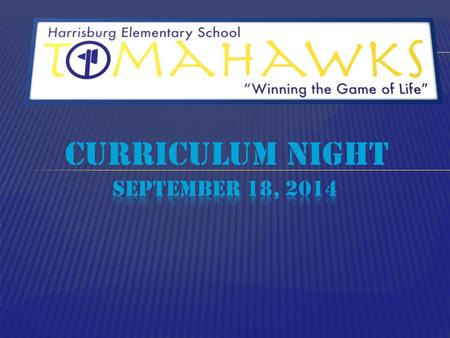 Harrisburg Elementary School
TOMAHAWKS
"Winning the Game of Life"

CURRICULUM NIGHT
SEPTEMBER 18, 2014